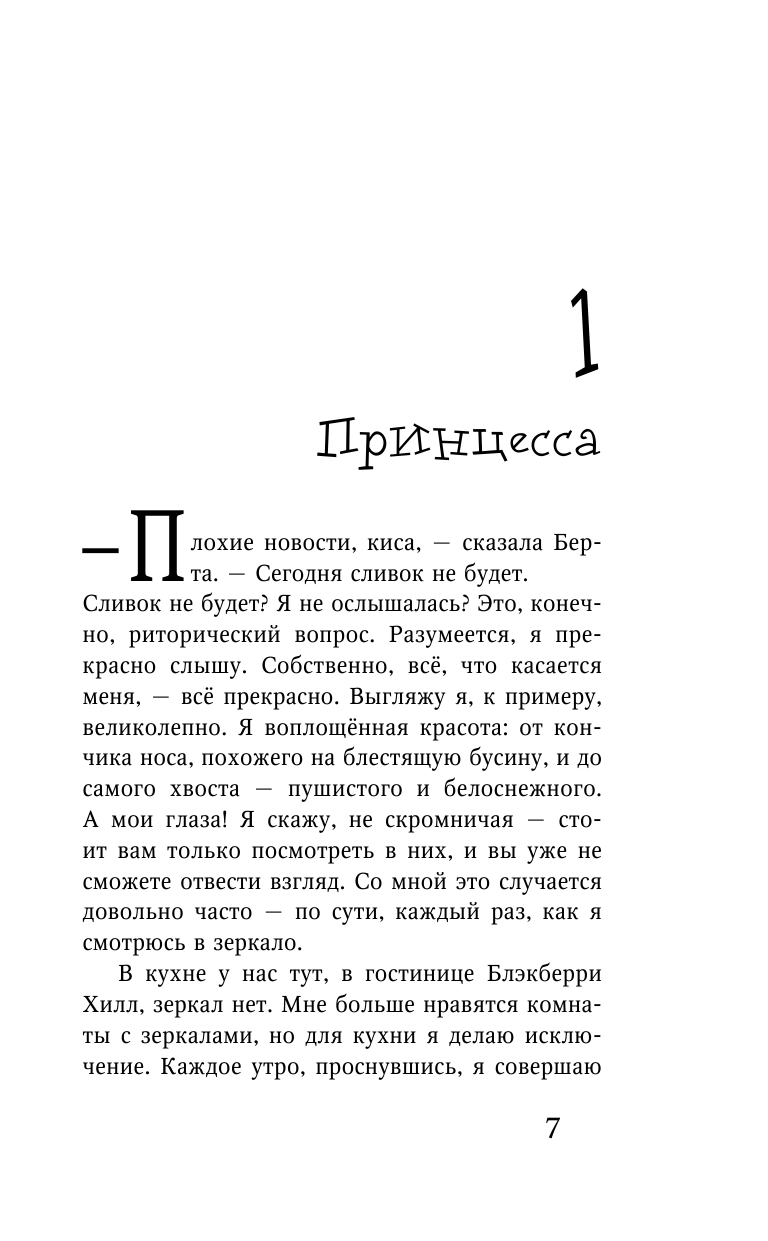 1

Принцесса

— Плохие новости, киса, — сказала Берта. — Сегодня сливок не будет.

Сливок не будет? Я не ослышалась? Это, конечно, риторический вопрос. Разумеется, я прекрасно слышу. Собственно, всё, что касается меня, — всё прекрасно. Выгляжу я, к примеру, великолепно. Я воплощённая красота: от кончика носа, похожего на блестящую бусину, и до самого хвоста — пушистого и белоснежного. А мои глаза! Я скажу, не скромничая — стоит вам только посмотреть в них, и вы уже не сможете отвести взгляд. Со мной это случается довольно часто — по сути, каждый раз, как я смотрюсь в зеркало.

В кухне у нас тут, в гостинице Блэкберри Хилл, зеркал нет. Мне больше нравятся комнаты с зеркалами, но для кухни я делаю исключение. Каждое утро, проснувшись, я совершаю

7